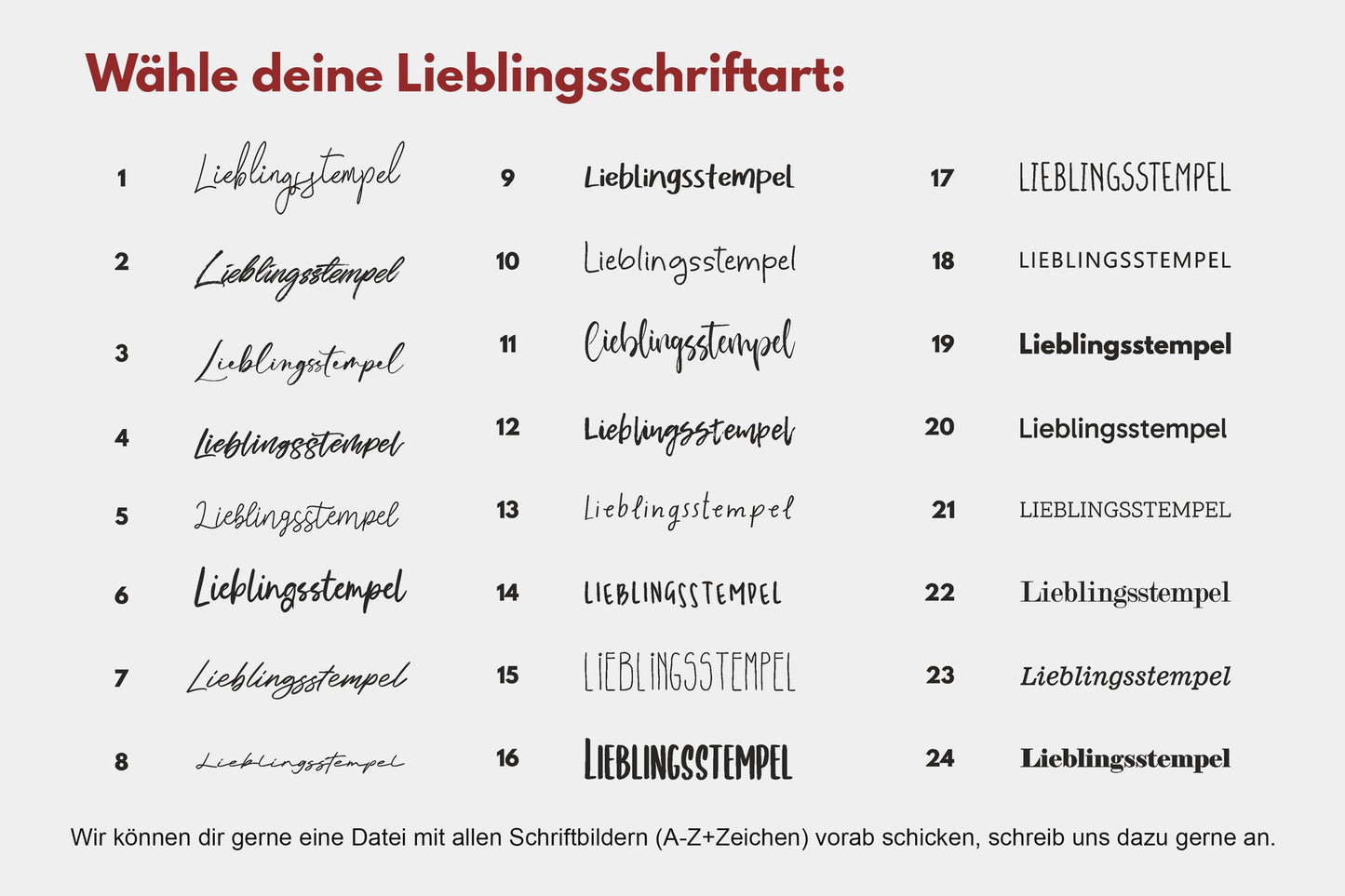 Wähle deine Lieblingsschriftart:

1 Lieblingsstempel
2 Lieblingsstempel
3 Lieblingsstempel
4 Lieblingsstempel
5 Lieblingsstempel
6 Lieblingsstempel
7 Lieblingsstempel
8 Lieblingsstempel

9 Lieblingsstempel
10 Lieblingsstempel
11 Lieblingsstempel
12 Lieblingsstempel
13 Lieblingsstempel
14 LIEBLINGSSTEMPEL
15 LIEBLINGSSTEMPEL
16 LIEBLINGSSTEMPEL

17 LIEBLINGSSTEMPEL
18 LIEBLINGSSTEMPEL
19 Lieblingsstempel
20 Lieblingsstempel
21 LIEBLINGSSTEMPEL
22 Lieblingsstempel
23 Lieblingsstempel
24 Lieblingsstempel

Wir können dir gerne eine Datei mit allen Schriftbildern (A-Z+Zeichen) vorab schicken, schreib uns dazu gerne an.